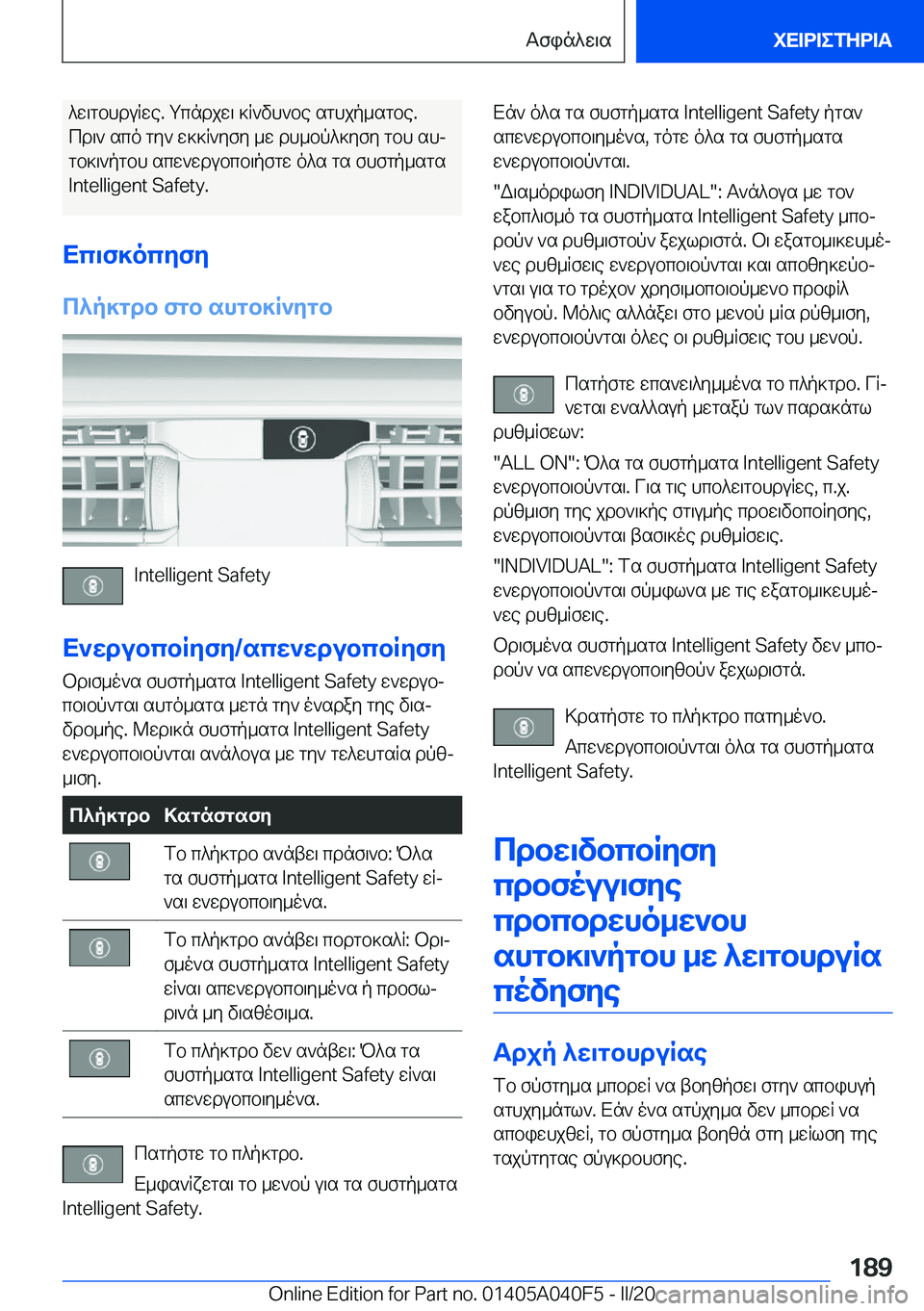 Ασφάλεια ΧΕΙΡΙΣΤΗΡΙΑ

λειτουργίες. Υπάρχει κίνδυνος ατυχήματος. Πριν από την εκκίνηση με ρυμούλκηση του αυτοκινήτου απενεργοποιήστε όλα τα συστήματα Intelligent Safety.

Επισκόπηση

Πλήκτρο στο αυτοκίνητο

Intelligent Safety

Ενεργοποίηση/απενεργοποίηση

Ορισμένα συστήματα Intelligent Safety ενεργοποιούνται αυτόματα μετά την έναρξη της διαδρομής. Μερικά συστήματα Intelligent Safety ενεργοποιούνται ανάλογα με την τελευταία ρύθμιση.

| Πλήκτρο | Κατάσταση |
|---|---|
| | Το πλήκτρο ανάβει πράσινο: Όλα τα συστήματα Intelligent Safety είναι ενεργοποιημένα. |
| | Το πλήκτρο ανάβει πορτοκαλί: Ορισμένα συστήματα Intelligent Safety είναι απενεργοποιημένα ή προσωρινά μη διαθέσιμα. |
| | Το πλήκτρο δεν ανάβει: Όλα τα συστήματα Intelligent Safety είναι απενεργοποιημένα. |

Πατήστε το πλήκτρο.

Εμφανίζεται το μενού για τα συστήματα Intelligent Safety.

Εάν όλα τα συστήματα Intelligent Safety ήταν απενεργοποιημένα, τότε όλα τα συστήματα ενεργοποιούνται.

"Διαμόρφωση INDIVIDUAL": Ανάλογα με τον εξοπλισμό τα συστήματα Intelligent Safety μπορούν να ρυθμιστούν ξεχωριστά. Οι εξατομικευμένες ρυθμίσεις ενεργοποιούνται και αποθηκεύονται για το τρέχον χρησιμοποιούμενο προφίλ οδηγού. Μόλις αλλάξει στο μενού μία ρύθμιση, ενεργοποιούνται όλες οι ρυθμίσεις του μενού.

Πατήστε επανειλημμένα το πλήκτρο. Γίνεται εναλλαγή μεταξύ των παρακάτω ρυθμίσεων:

"ALL ON": Όλα τα συστήματα Intelligent Safety ενεργοποιούνται. Για τις υπολειτουργίες, π.χ. ρύθμιση της χρονικής στιγμής προειδοποίησης, ενεργοποιούνται βασικές ρυθμίσεις.

"INDIVIDUAL": Τα συστήματα Intelligent Safety ενεργοποιούνται σύμφωνα με τις εξατομικευμένες ρυθμίσεις.

Ορισμένα συστήματα Intelligent Safety δεν μπορούν να απενεργοποιηθούν ξεχωριστά.

Κρατήστε το πλήκτρο πατημένο.

Απενεργοποιούνται όλα τα συστήματα Intelligent Safety.

Προειδοποίηση προσέγγισης προπορευόμενου αυτοκινήτου με λειτουργία πέδησης

Αρχή λειτουργίας

Το σύστημα μπορεί να βοηθήσει στην αποφυγή ατυχημάτων. Εάν ένα ατύχημα δεν μπορεί να αποφευχθεί, το σύστημα βοηθά στη μείωση της ταχύτητας σύγκρουσης.

189

Online Edition for Part no. 01405A040F5 - II/20 carmanualsonline.info